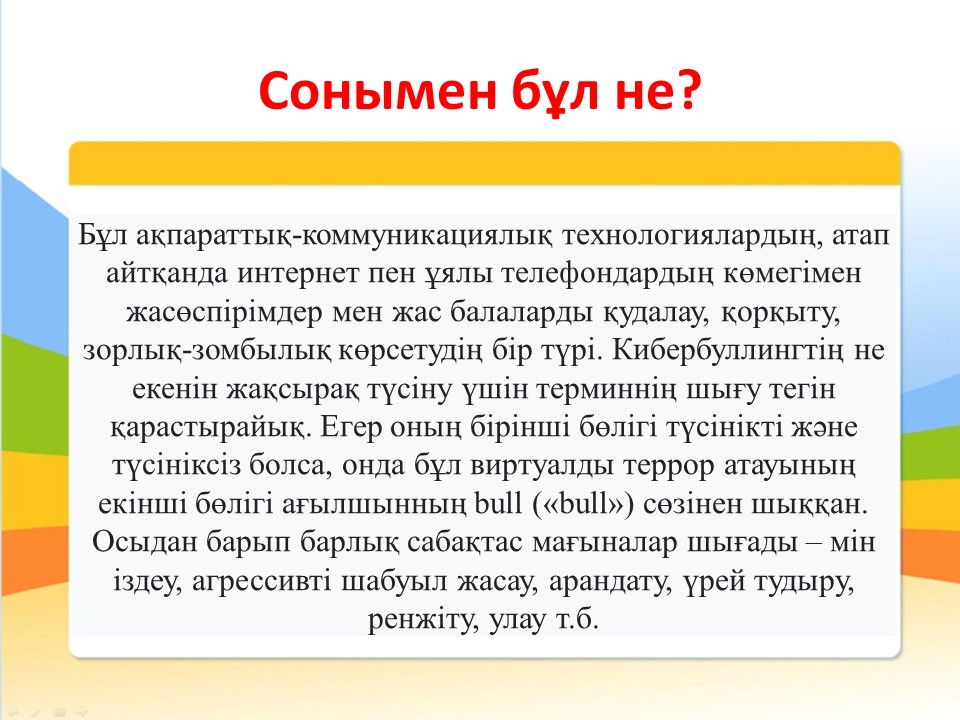 Сонымен бұл не?

Бұл ақпараттық-коммуникациялық технологиялардың, атап айтқанда интернет пен ұялы телефондардың көмегімен жасөспірімдер мен жас балаларды қудалау, қорқыту, зорлық-зомбылық көрсетудің бір түрі. Кибербуллингтің не екенін жақсырақ түсіну үшін терминнің шығу тегін қарастырайық. Егер оның бірінші бөлігі түсінікті және түсініксіз болса, онда бұл виртуалды террор атауының екінші бөлігі ағылшынның bull («bull») сөзінен шыққан. Осыдан барып барлық сабақтас мағыналар шығады – мін іздеу, агрессивті шабуыл жасау, арандату, үрей тудыру, ренжіту, улау т.б.